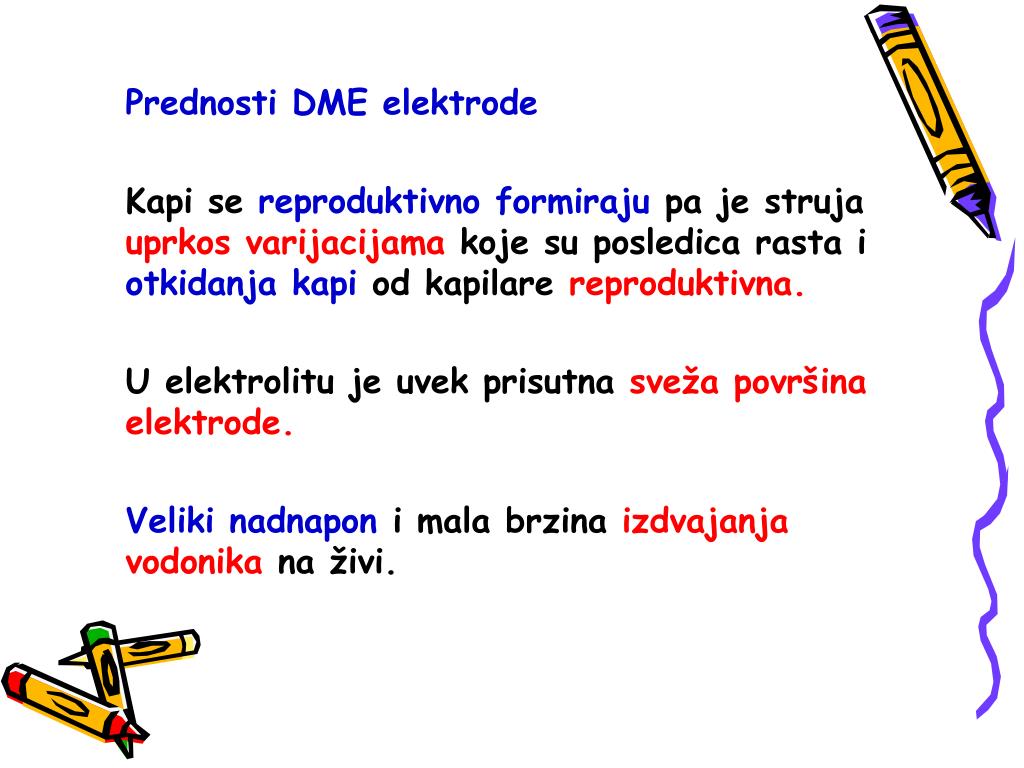 Prednosti DME elektrode

Kapi se reproduktivno formiraju pa je struja uprkos varijacijama koje su posledica rasta i otkidanja kapi od kapilare reproduktivna.

U elektrolitu je uvek prisutna sveža površina elektrode.

Veliki nadnapon i mala brzina izdvajanja vodonika na živi.